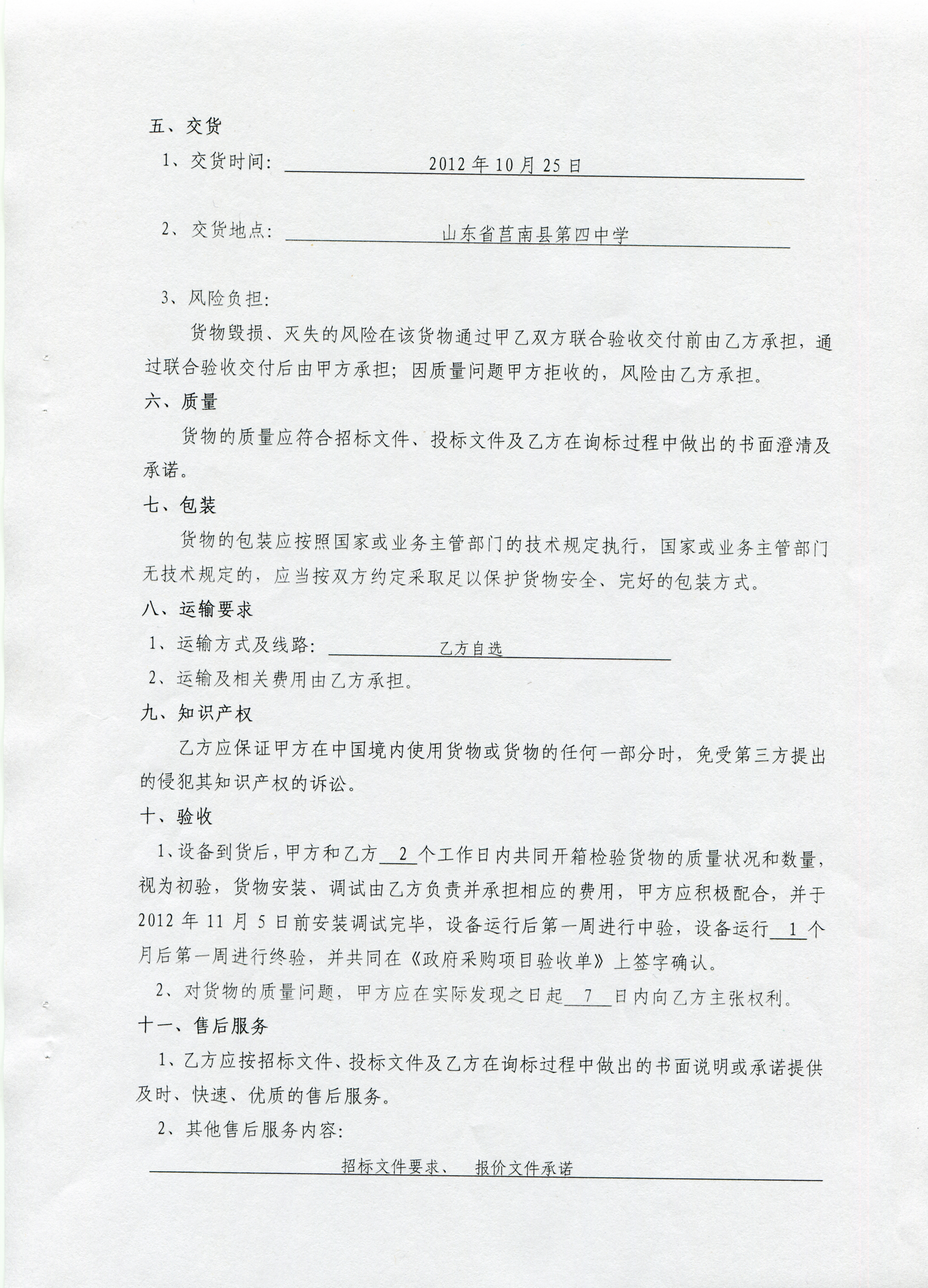 五、交货

1、交货时间：2012 年 10 月 25 日

2、交货地点：山东省莒南县第四中学

3、风险负担：

货物毁损、灭失的风险在该货物通过甲乙双方联合验收交付前由乙方承担，通过联合验收交付后由甲方承担；因质量问题甲方拒收的，风险由乙方承担。

六、质量

货物的质量应符合招标文件、投标文件及乙方在询标过程中做出的书面澄清及承诺。

七、包装

货物的包装应按照国家或业务主管部门的技术规定执行，国家或业务主管部门无技术规定的，应当按双方约定采取足以保护货物安全、完好的包装方式。

八、运输要求

1、运输方式及线路：乙方自选

2、运输及相关费用由乙方承担。

九、知识产权

乙方应保证甲方在中国境内使用货物或货物的任何一部分时，免受第三方提出的侵犯其知识产权的诉讼。

十、验收

1、设备到货后，甲方和乙方 2 个工作日内共同开箱检验货物的质量状况和数量，视为初验，货物安装、调试由乙方负责并承担相应的费用，甲方应积极配合，并于 2012 年 11 月 5 日前安装调试完毕，设备运行后第一周进行中验，设备运行 1 个月后第一周进行终验，并共同在《政府采购项目验收单》上签字确认。

2、对货物的质量问题，甲方应在实际发现之日起 7 日内向乙方主张权利。

十一、售后服务

1、乙方应按招标文件、投标文件及乙方在询标过程中做出的书面说明或承诺提供及时、快速、优质的售后服务。

2、其他售后服务内容：

招标文件要求、 报价文件承诺